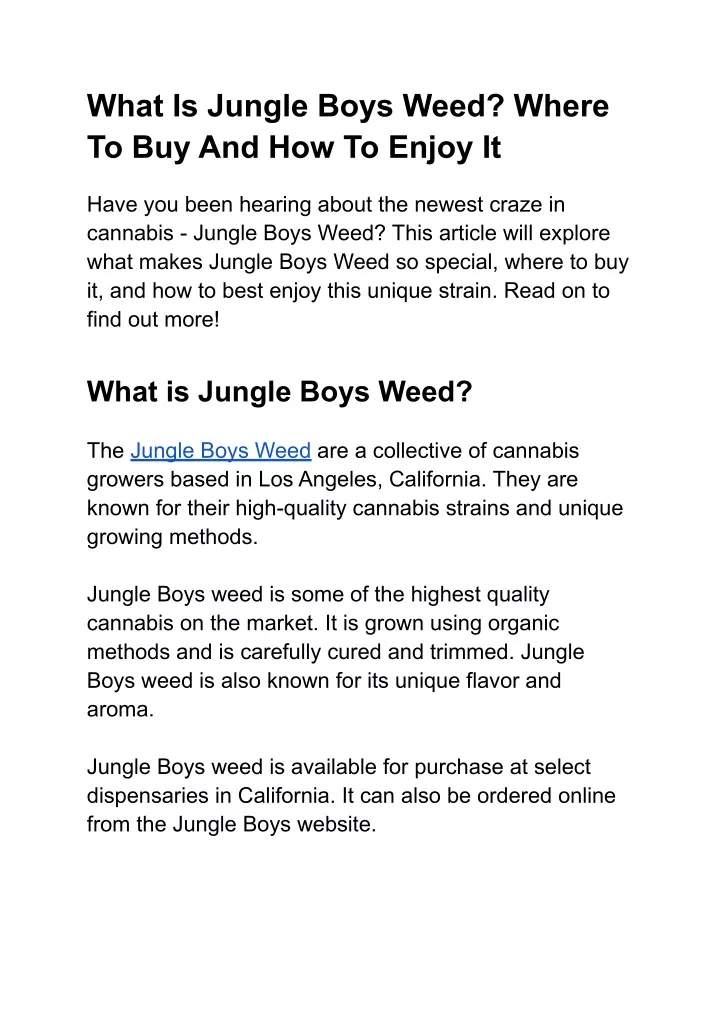 What Is Jungle Boys Weed? Where To Buy And How To Enjoy It

Have you been hearing about the newest craze in cannabis - Jungle Boys Weed? This article will explore what makes Jungle Boys Weed so special, where to buy it, and how to best enjoy this unique strain. Read on to find out more!

What is Jungle Boys Weed?

The Jungle Boys Weed are a collective of cannabis growers based in Los Angeles, California. They are known for their high-quality cannabis strains and unique growing methods.

Jungle Boys weed is some of the highest quality cannabis on the market. It is grown using organic methods and is carefully cured and trimmed. Jungle Boys weed is also known for its unique flavor and aroma.

Jungle Boys weed is available for purchase at select dispensaries in California. It can also be ordered online from the Jungle Boys website.